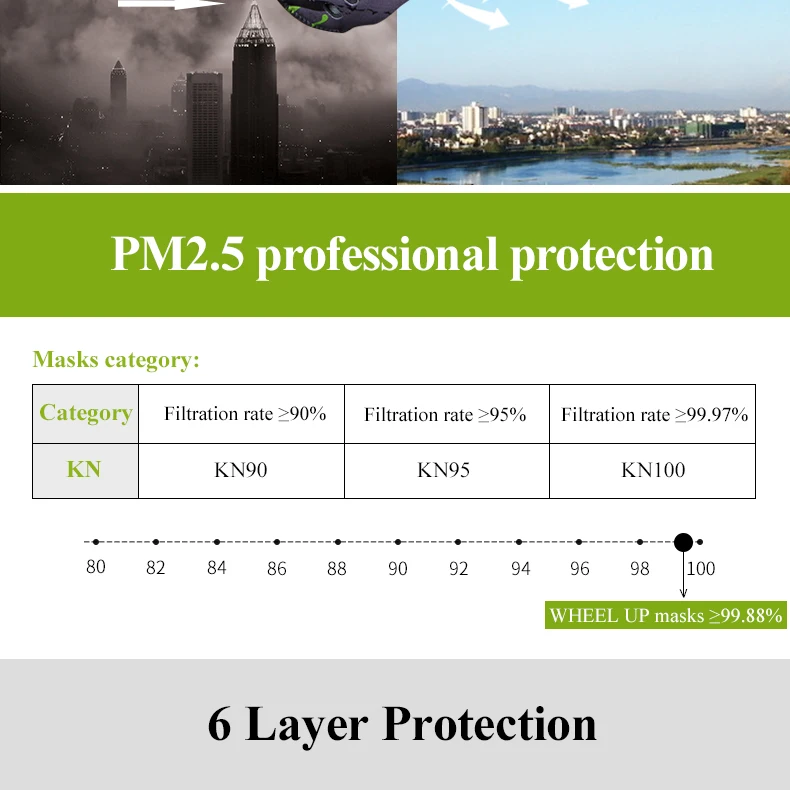 PM2.5 professional protection

Masks category:

| Category | Filtration rate ≥90% | Filtration rate ≥95% | Filtration rate ≥99.97% |
|---|---|---|---|
| KN | KN90 | KN95 | KN100 |

80 82 84 86 88 90 92 94 96 98 100

WHEEL UP masks ≥99.88%

6 Layer Protection